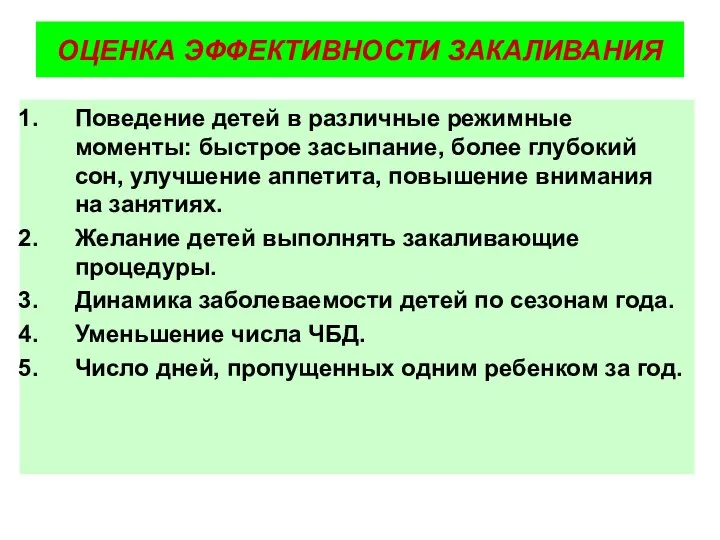 ОЦЕНКА ЭФФЕКТИВНОСТИ ЗАКАЛИВАНИЯ

1. Поведение детей в различные режимные моменты: быстрое засыпание, более глубокий сон, улучшение аппетита, повышение внимания на занятиях.
2. Желание детей выполнять закаливающие процедуры.
3. Динамика заболеваемости детей по сезонам года.
4. Уменьшение числа ЧБД.
5. Число дней, пропущенных одним ребенком за год.